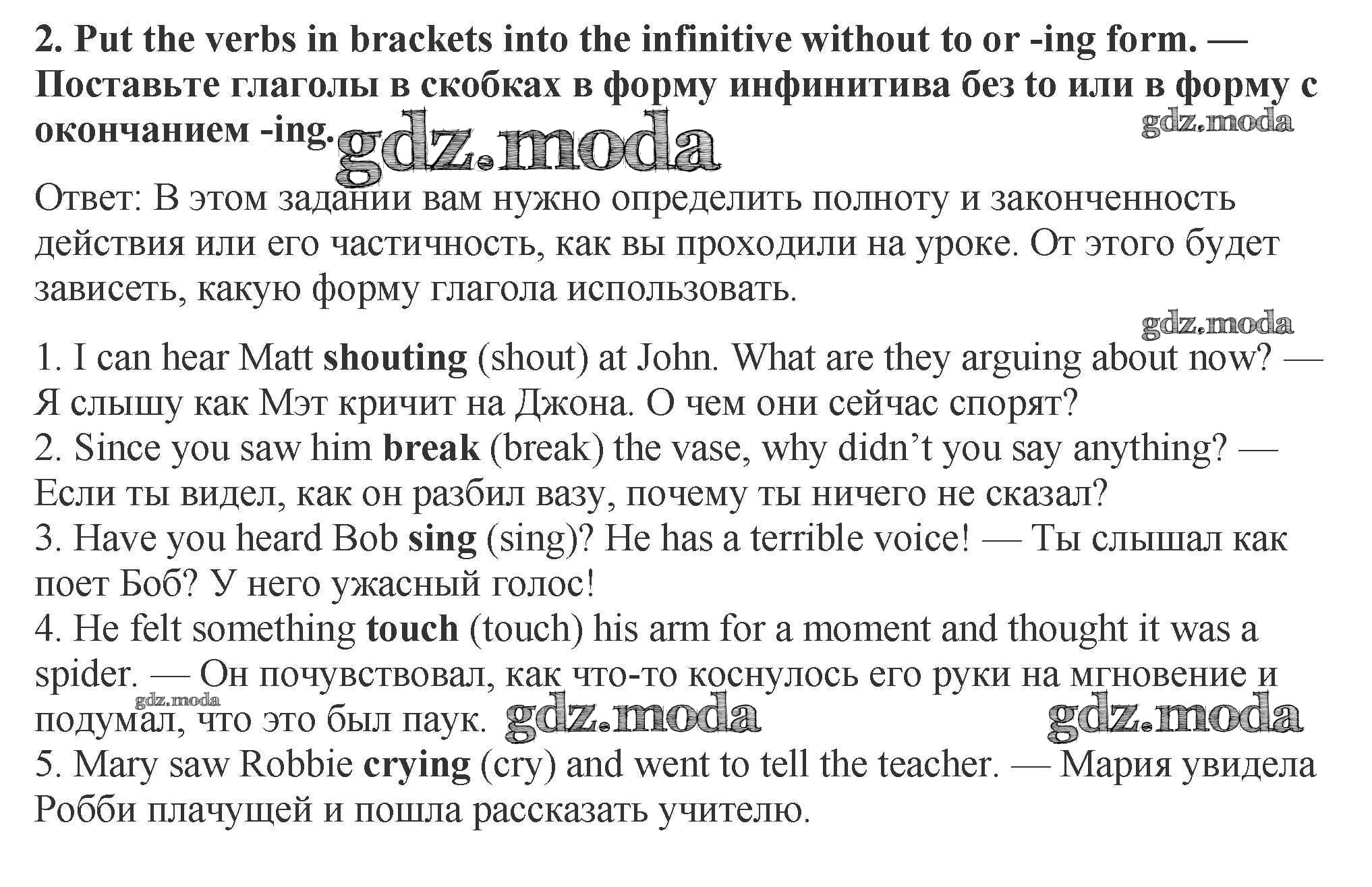 2. Put the verbs in brackets into the infinitive without to or -ing form. — Поставьте глаголы в скобках в форму инфинитива без to или в форму с окончанием -ing.

Ответ: В этом задании вам нужно определить полноту и законченность действия или его частичность, как вы проходили на уроке. От этого будет зависеть, какую форму глагола использовать.

1. I can hear Matt shouting (shout) at John. What are they arguing about now? — Я слышу как Мэт кричит на Джона. О чем они сейчас спорят?
2. Since you saw him break (break) the vase, why didn't you say anything? — Если ты видел, как он разбил вазу, почему ты ничего не сказал?
3. Have you heard Bob sing (sing)? He has a terrible voice! — Ты слышал как поет Боб? У него ужасный голос!
4. He felt something touch (touch) his arm for a moment and thought it was a spider. — Он почувствовал, как что-то коснулось его руки на мгновение и подумал, что это был паук.
5. Mary saw Robbie crying (cry) and went to tell the teacher. — Мария увидела Робби плачущей и пошла рассказать учителю.

gdz.moda